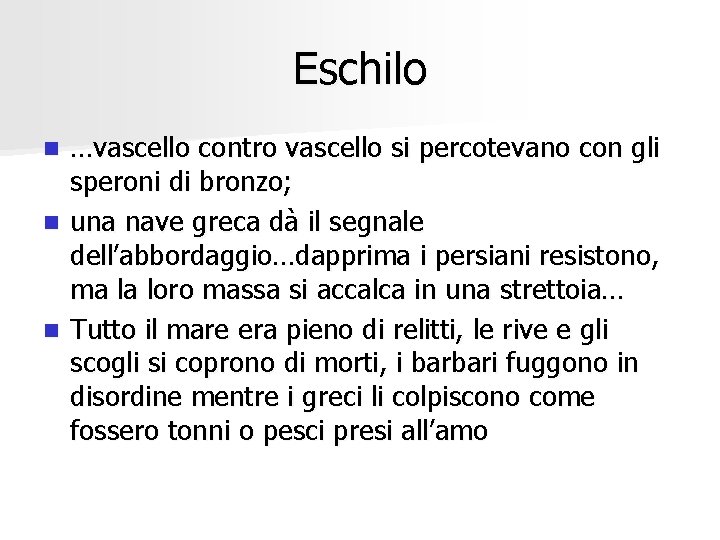 Eschilo

• …vascello contro vascello si percotevano con gli speroni di bronzo;
• una nave greca dà il segnale dell'abbordaggio…dapprima i persiani resistono, ma la loro massa si accalca in una strettoia…
• Tutto il mare era pieno di relitti, le rive e gli scogli si coprono di morti, i barbari fuggono in disordine mentre i greci li colpiscono come fossero tonni o pesci presi all'amo